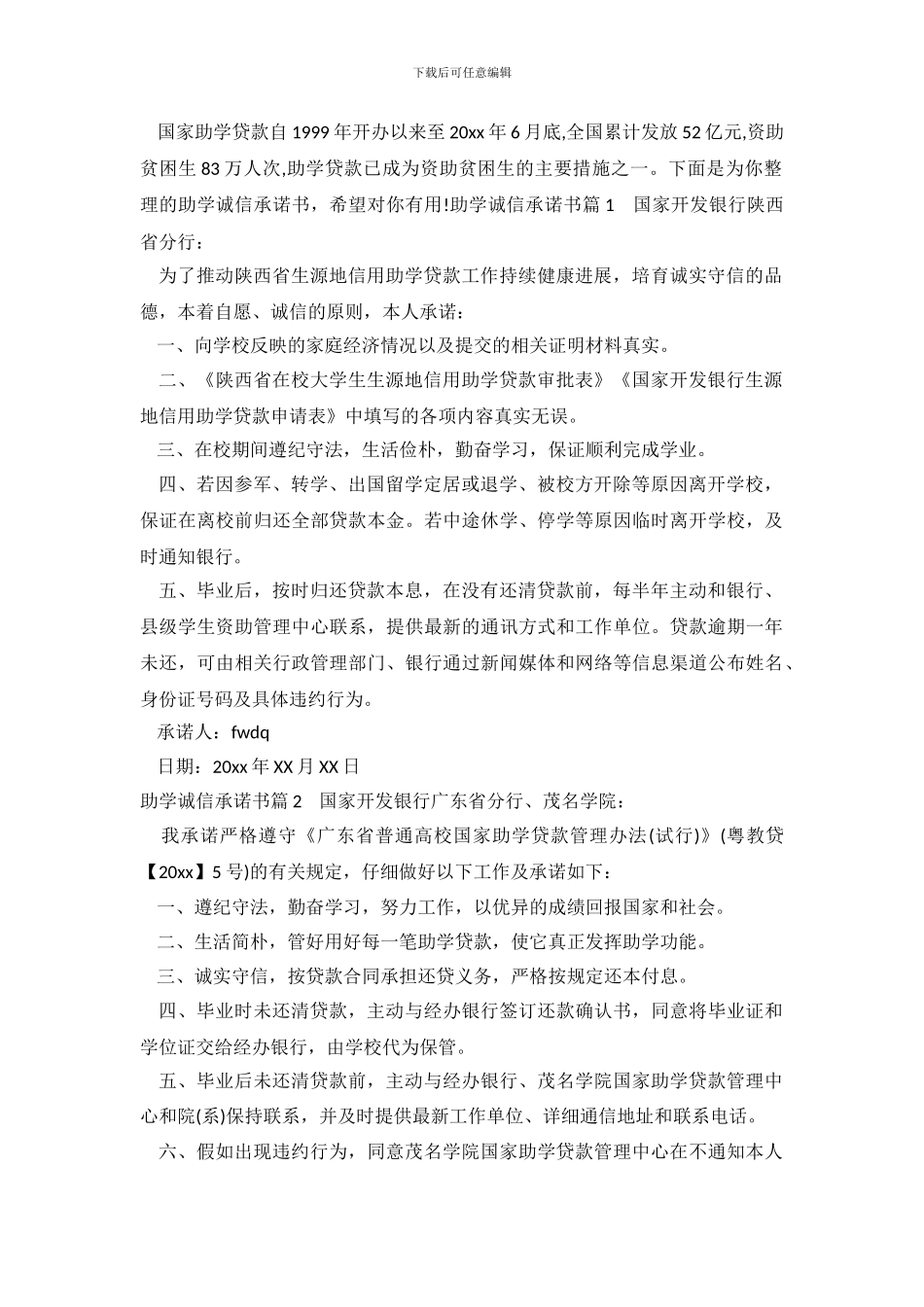 下载后可任意编辑

国家助学贷款自 1999 年开办以来至 20xx 年 6 月底,全国累计发放 52 亿元,资助贫困生 83 万人次,助学贷款已成为资助贫困生的主要措施之一。下面是为你整理的助学诚信承诺书，希望对你有用!助学诚信承诺书篇 1　国家开发银行陕西省分行：

为了推动陕西省生源地信用助学贷款工作持续健康进展，培育诚实守信的品德，本着自愿、诚信的原则，本人承诺：

一、向学校反映的家庭经济情况以及提交的相关证明材料真实。

二、《陕西省在校大学生生源地信用助学贷款审批表》《国家开发银行生源地信用助学贷款申请表》中填写的各项内容真实无误。

三、在校期间遵纪守法，生活俭朴，勤奋学习，保证顺利完成学业。

四、若因参军、转学、出国留学定居或退学、被校方开除等原因离开学校，保证在离校前归还全部贷款本金。若中途休学、停学等原因临时离开学校，及时通知银行。

五、毕业后，按时归还贷款本息，在没有还清贷款前，每半年主动和银行、县级学生资助管理中心联系，提供最新的通讯方式和工作单位。贷款逾期一年未还，可由相关行政管理部门、银行通过新闻媒体和网络等信息渠道公布姓名、身份证号码及具体违约行为。

承诺人：fwdq

日期：20xx 年 XX 月 XX 日

助学诚信承诺书篇 2　国家开发银行广东省分行、茂名学院：

我承诺严格遵守《广东省普通高校国家助学贷款管理办法(试行)》(粤教贷【20xx】5 号)的有关规定，仔细做好以下工作及承诺如下：

一、遵纪守法，勤奋学习，努力工作，以优异的成绩回报国家和社会。

二、生活简朴，管好用好每一笔助学贷款，使它真正发挥助学功能。

三、诚实守信，按贷款合同承担还贷义务，严格按规定还本付息。

四、毕业时未还清贷款，主动与经办银行签订还款确认书，同意将毕业证和学位证交给经办银行，由学校代为保管。

五、毕业后未还清贷款前，主动与经办银行、茂名学院国家助学贷款管理中心和院(系)保持联系，并及时提供最新工作单位、详细通信地址和联系电话。

六、假如出现违约行为，同意茂名学院国家助学贷款管理中心在不通知本人